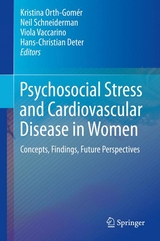 Kristina Orth-Gomér
Neil Schneiderman
Viola Vaccarino
Hans-Christian Deter
Editors

Psychosocial Stress and Cardiovascular Disease in Women

Concepts, Findings, Future Perspectives

Springer